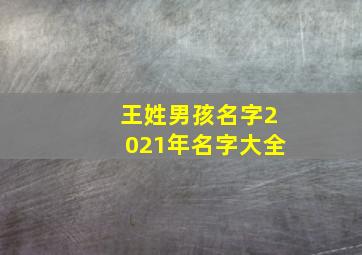 王姓男孩名字2021年名字大全